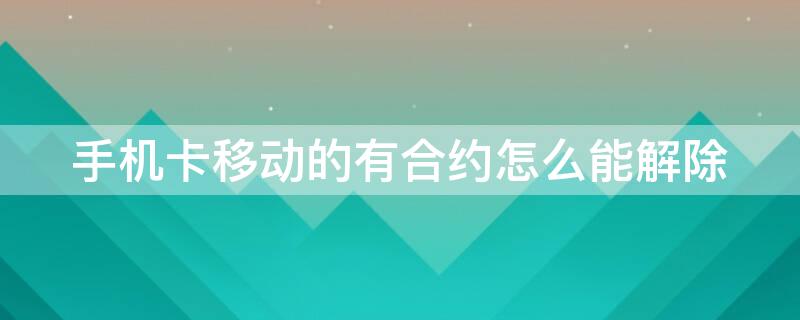 手机卡移动的有合约怎么能解除